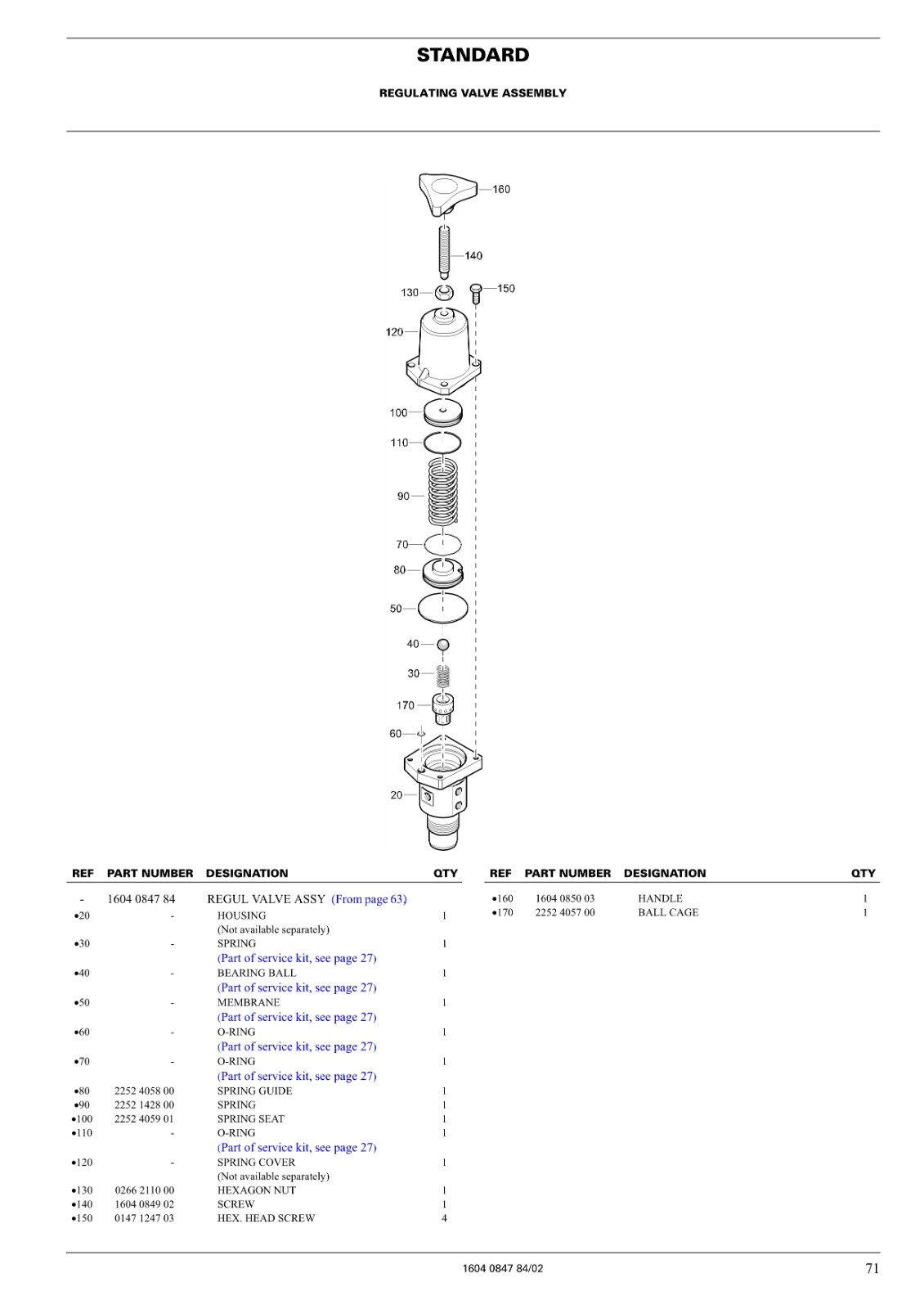 STANDARD

REGULATING VALVE ASSEMBLY

160
140
130
150
120
100
110
90
70
80
50
40
30
170
60
20

| REF | PART NUMBER | DESIGNATION | QTY |
|---|---|---|---|
| - | 1604 0847 84 | REGUL VALVE ASSY (From page 63) | |
| •20 | - | HOUSING (Not available separately) | 1 |
| •30 | - | SPRING (Part of service kit, see page 27) | 1 |
| •40 | - | BEARING BALL (Part of service kit, see page 27) | 1 |
| •50 | - | MEMBRANE (Part of service kit, see page 27) | 1 |
| •60 | - | O-RING (Part of service kit, see page 27) | 1 |
| •70 | - | O-RING (Part of service kit, see page 27) | 1 |
| •80 | 2252 4058 00 | SPRING GUIDE | 1 |
| •90 | 2252 1428 00 | SPRING | 1 |
| •100 | 2252 4059 01 | SPRING SEAT | 1 |
| •110 | - | O-RING (Part of service kit, see page 27) | 1 |
| •120 | - | SPRING COVER (Not available separately) | 1 |
| •130 | 0266 2110 00 | HEXAGON NUT | 1 |
| •140 | 1604 0849 02 | SCREW | 1 |
| •150 | 0147 1247 03 | HEX. HEAD SCREW | 4 |

| REF | PART NUMBER | DESIGNATION | QTY |
|---|---|---|---|
| •160 | 1604 0850 03 | HANDLE | 1 |
| •170 | 2252 4057 00 | BALL CAGE | 1 |

1604 0847 84/02

71